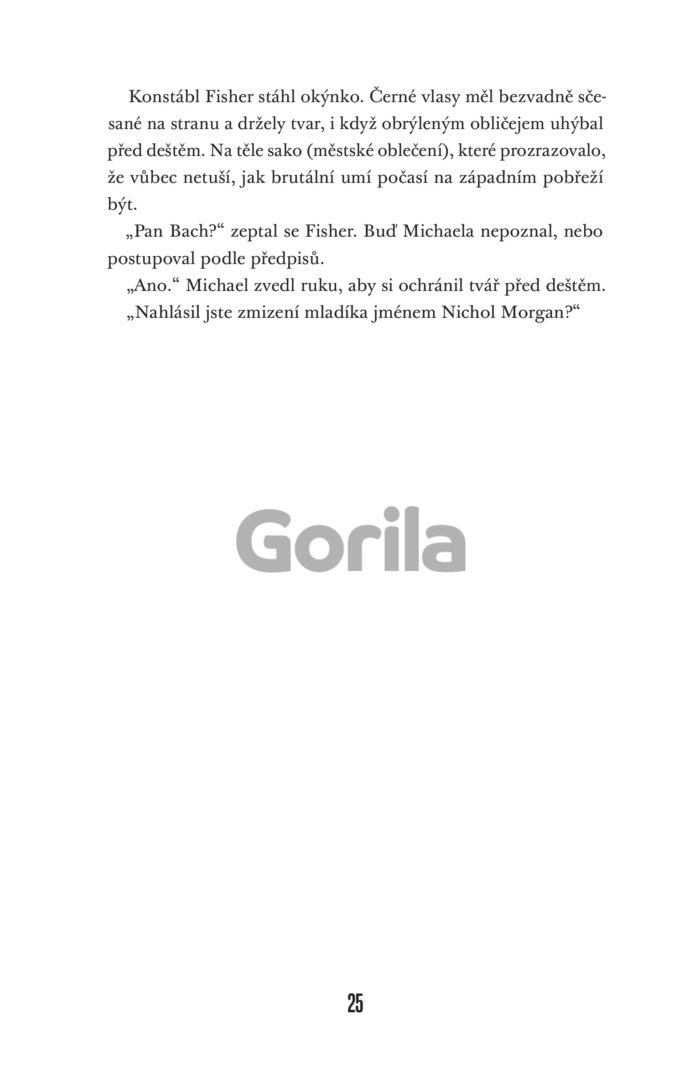 Konstábl Fisher stáhl okýnko. Černé vlasy měl bezvadně sčesané na stranu a držely tvar, i když obrýleným obličejem uhýbal před deštěm. Na těle sako (městské oblečení), které prozrazovalo, že vůbec netuší, jak brutální umí počasí na západním pobřeží být.

„Pan Bach?“ zeptal se Fisher. Buď Michaela nepoznal, nebo postupoval podle předpisů.

„Ano.“ Michael zvedl ruku, aby si ochránil tvář před deštěm.

„Nahlásil jste zmizení mladíka jménem Nichol Morgan?“

25

Gorila